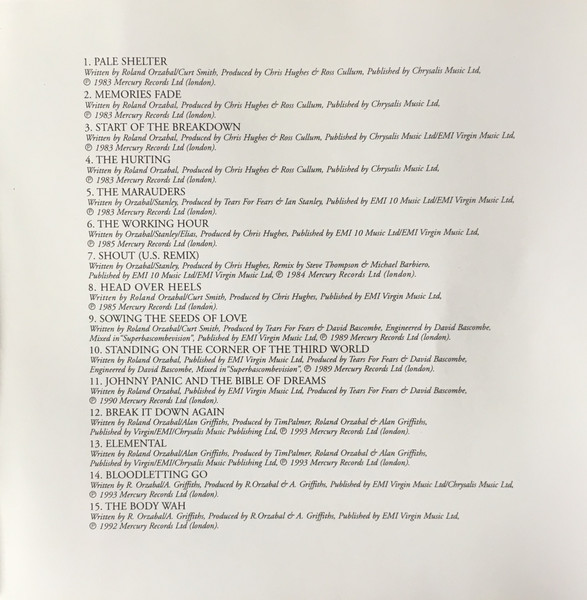 1. PALE SHELTER
Written by Roland Orzabal/Curt Smith, Produced by Chris Hughes & Ross Cullum, Published by Chrysalis Music Ltd, ℗ 1983 Mercury Records Ltd (london).

2. MEMORIES FADE
Written by Roland Orzabal, Produced by Chris Hughes & Ross Cullum, Published by Chrysalis Music Ltd, ℗ 1983 Mercury Records Ltd (london).

3. START OF THE BREAKDOWN
Written by Roland Orzabal, Produced by Chris Hughes & Ross Cullum, Published by Chrysalis Music Ltd/EMI Virgin Music Ltd, ℗ 1983 Mercury Records Ltd (london).

4. THE HURTING
Written by Roland Orzabal, Produced by Chris Hughes & Ross Cullum, Published by Chrysalis Music Ltd, ℗ 1983 Mercury Records Ltd (london).

5. THE MARAUDERS
Written by Orzabal/Stanley, Produced by Tears For Fears & Ian Stanley, Published by EMI 10 Music Ltd/EMI Virgin Music Ltd, ℗ 1983 Mercury Records Ltd (london).

6. THE WORKING HOUR
Written by Orzabal/Stanley/Elias, Produced by Chris Hughes, Published by EMI 10 Music Ltd/EMI Virgin Music Ltd, ℗ 1985 Mercury Records Ltd (london).

7. SHOUT (U.S. REMIX)
Written by Orzabal/Stanley, Produced by Chris Hughes, Remix by Steve Thompson & Michael Barbiero, Published by EMI 10 Music Ltd/EMI Virgin Music Ltd, ℗ 1984 Mercury Records Ltd (london).

8. HEAD OVER HEELS
Written by Roland Orzabal/Curt Smith, Produced by Chris Hughes, Published by EMI Virgin Music Ltd, ℗ 1985 Mercury Records Ltd (london).

9. SOWING THE SEEDS OF LOVE
Written by Roland Orzabal/Curt Smith, Produced by Tears For Fears & David Bascombe, Engineered by David Bascombe, Mixed in "Superbascombevision", Published by EMI Virgin Music Ltd, ℗ 1989 Mercury Records Ltd (london).

10. STANDING ON THE CORNER OF THE THIRD WORLD
Written by Roland Orzabal, Published by EMI Virgin Music Ltd, Produced by Tears For Fears & David Bascombe, Engineered by David Bascombe, Mixed in "Superbascombevision", ℗ 1989 Mercury Records Ltd (london).

11. JOHNNY PANIC AND THE BIBLE OF DREAMS
Written by Roland Orzabal, Published by EMI Virgin Music Ltd, Produced by Tears For Fears & David Bascombe, ℗ 1990 Mercury Records Ltd (london).

12. BREAK IT DOWN AGAIN
Written by Roland Orzabal/Alan Griffiths, Produced by TimPalmer, Roland Orzabal & Alan Griffiths, Published by Virgin/EMI/Chrysalis Music Publishing Ltd, ℗ 1993 Mercury Records Ltd (london).

13. ELEMENTAL
Written by Roland Orzabal/Alan Griffiths, Produced by TimPalmer, Roland Orzabal & Alan Griffiths, Published by Virgin/EMI/Chrysalis Music Publishing Ltd, ℗ 1993 Mercury Records Ltd (london).

14. BLOODLETTING GO
Written by R. Orzabal/A. Griffiths, Produced by R.Orzabal & A. Griffiths, Published by EMI Virgin Music Ltd/Chrysalis Music Ltd, ℗ 1993 Mercury Records Ltd (london).

15. THE BODY WAH
Written by R. Orzabal/A. Griffiths, Produced by R.Orzabal & A. Griffiths, Published by EMI Virgin Music Ltd, ℗ 1992 Mercury Records Ltd (london).